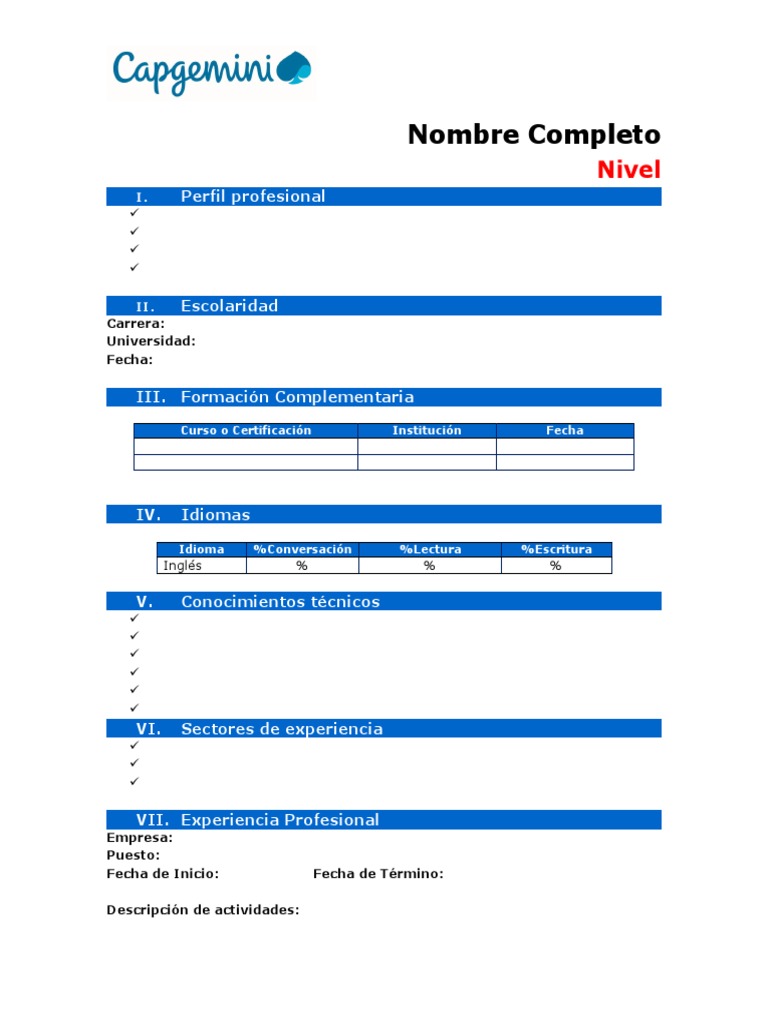 Capgemini

Nombre Completo

Nivel

I. Perfil profesional

✓
✓
✓
✓

II. Escolaridad

Carrera:
Universidad:
Fecha:

III. Formación Complementaria

| Curso o Certificación | Institución | Fecha |
|---|---|---|
| | | |
| | | |

IV. Idiomas

| Idioma | %Conversación | %Lectura | %Escritura |
|---|---|---|---|
| Inglés | % | % | % |

V. Conocimientos técnicos

✓
✓
✓
✓
✓
✓

VI. Sectores de experiencia

✓
✓
✓

VII. Experiencia Profesional

Empresa:
Puesto:
Fecha de Inicio: Fecha de Término:

Descripción de actividades: